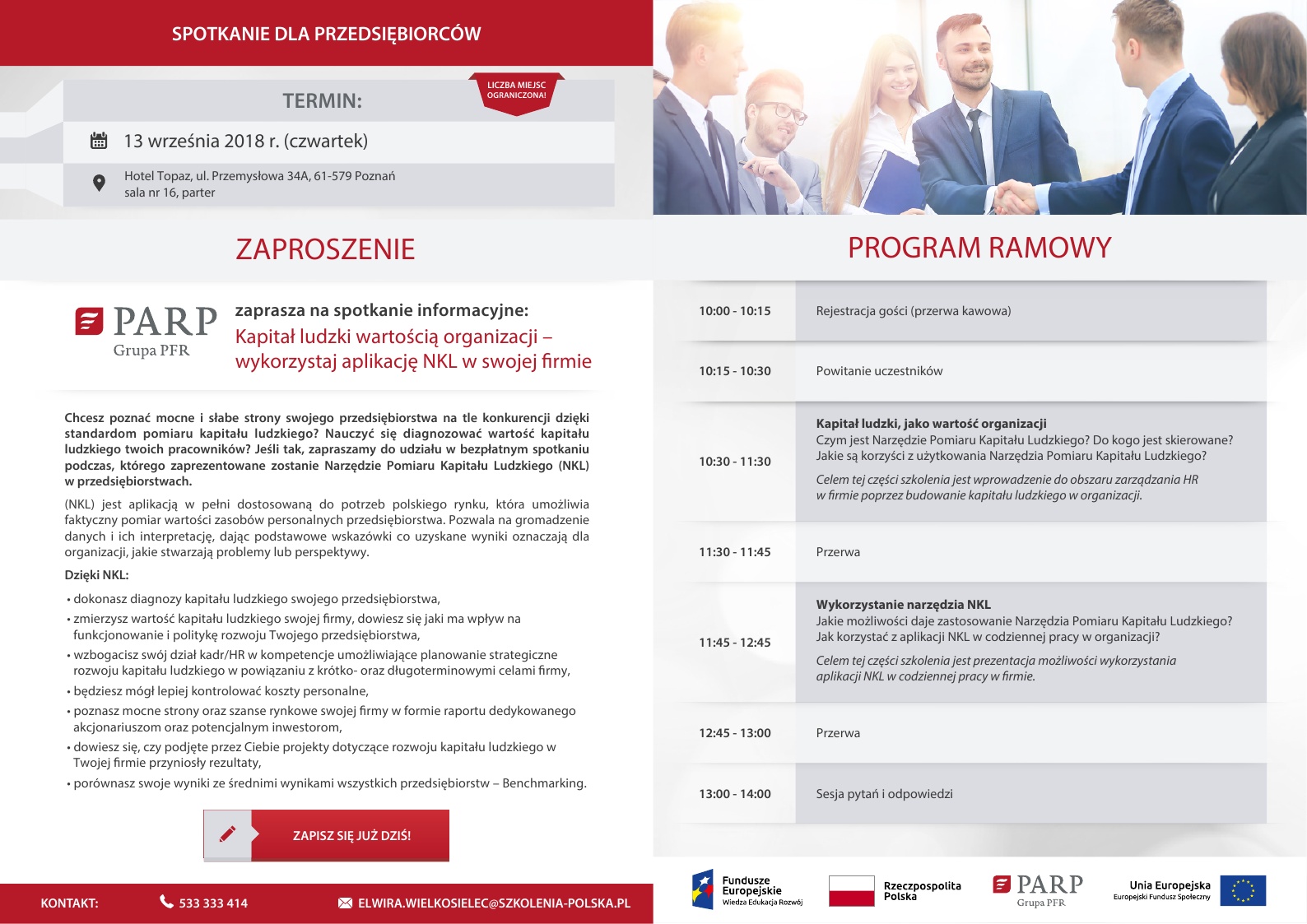 SPOTKANIE DLA PRZEDSIĘBIORCÓW

TERMIN:

LICZBA MIEJSC OGRANICZONA!

13 września 2018 r. (czwartek)

Hotel Topaz, ul. Przemysłowa 34A, 61-579 Poznań
sala nr 16, parter

ZAPROSZENIE

PARP
Grupa PFR

zaprasza na spotkanie informacyjne:
Kapitał ludzki wartością organizacji – wykorzystaj aplikację NKL w swojej firmie

Chcesz poznać mocne i słabe strony swojego przedsiębiorstwa na tle konkurencji dzięki standardom pomiaru kapitału ludzkiego? Nauczyć się diagnozować wartość kapitału ludzkiego twoich pracowników? Jeśli tak, zapraszamy do udziału w bezpłatnym spotkaniu podczas, którego zaprezentowane zostanie Narzędzie Pomiaru Kapitału Ludzkiego (NKL) w przedsiębiorstwach.

(NKL) jest aplikacją w pełni dostosowaną do potrzeb polskiego rynku, która umożliwia faktyczny pomiar wartości zasobów personalnych przedsiębiorstwa. Pozwala na gromadzenie danych i ich interpretację, dając podstawowe wskazówki co uzyskane wyniki oznaczają dla organizacji, jakie stwarzają problemy lub perspektywy.

Dzięki NKL:

• dokonasz diagnozy kapitału ludzkiego swojego przedsiębiorstwa,
• zmierzysz wartość kapitału ludzkiego swojej firmy, dowiesz się jaki ma wpływ na funkcjonowanie i politykę rozwoju Twojego przedsiębiorstwa,
• wzbogacisz swój dział kadr/HR w kompetencje umożliwiające planowanie strategiczne rozwoju kapitału ludzkiego w powiązaniu z krótko- oraz długoterminowymi celami firmy,
• będziesz mógł lepiej kontrolować koszty personalne,
• poznasz mocne strony oraz szanse rynkowe swojej firmy w formie raportu dedykowanego akcjonariuszom oraz potencjalnym inwestorom,
• dowiesz się, czy podjęte przez Ciebie projekty dotyczące rozwoju kapitału ludzkiego w Twojej firmie przyniosły rezultaty,
• porównasz swoje wyniki ze średnimi wynikami wszystkich przedsiębiorstw – Benchmarking.

ZAPISZ SIĘ JUŻ DZIŚ!

KONTAKT: 533 333 414 ELWIRA.WIELKOSIELEC@SZKOLENIA-POLSKA.PL

PROGRAM RAMOWY

| | |
|---|---|
| 10:00 - 10:15 | Rejestracja gości (przerwa kawowa) |
| 10:15 - 10:30 | Powitanie uczestników |
| 10:30 - 11:30 | Kapitał ludzki, jako wartość organizacji Czym jest Narzędzie Pomiaru Kapitału Ludzkiego? Do kogo jest skierowane? Jakie są korzyści z użytkowania Narzędzia Pomiaru Kapitału Ludzkiego? Celem tej części szkolenia jest wprowadzenie do obszaru zarządzania HR w firmie poprzez budowanie kapitału ludzkiego w organizacji. |
| 11:30 - 11:45 | Przerwa |
| 11:45 - 12:45 | Wykorzystanie narzędzia NKL Jakie możliwości daje zastosowanie Narzędzia Pomiaru Kapitału Ludzkiego? Jak korzystać z aplikacji NKL w codziennej pracy w organizacji? Celem tej części szkolenia jest prezentacja możliwości wykorzystania aplikacji NKL w codziennej pracy w firmie. |
| 12:45 - 13:00 | Przerwa |
| 13:00 - 14:00 | Sesja pytań i odpowiedzi |

Fundusze Europejskie Wiedza Edukacja Rozwój
Rzeczpospolita Polska
PARP Grupa PFR
Unia Europejska Europejski Fundusz Społeczny